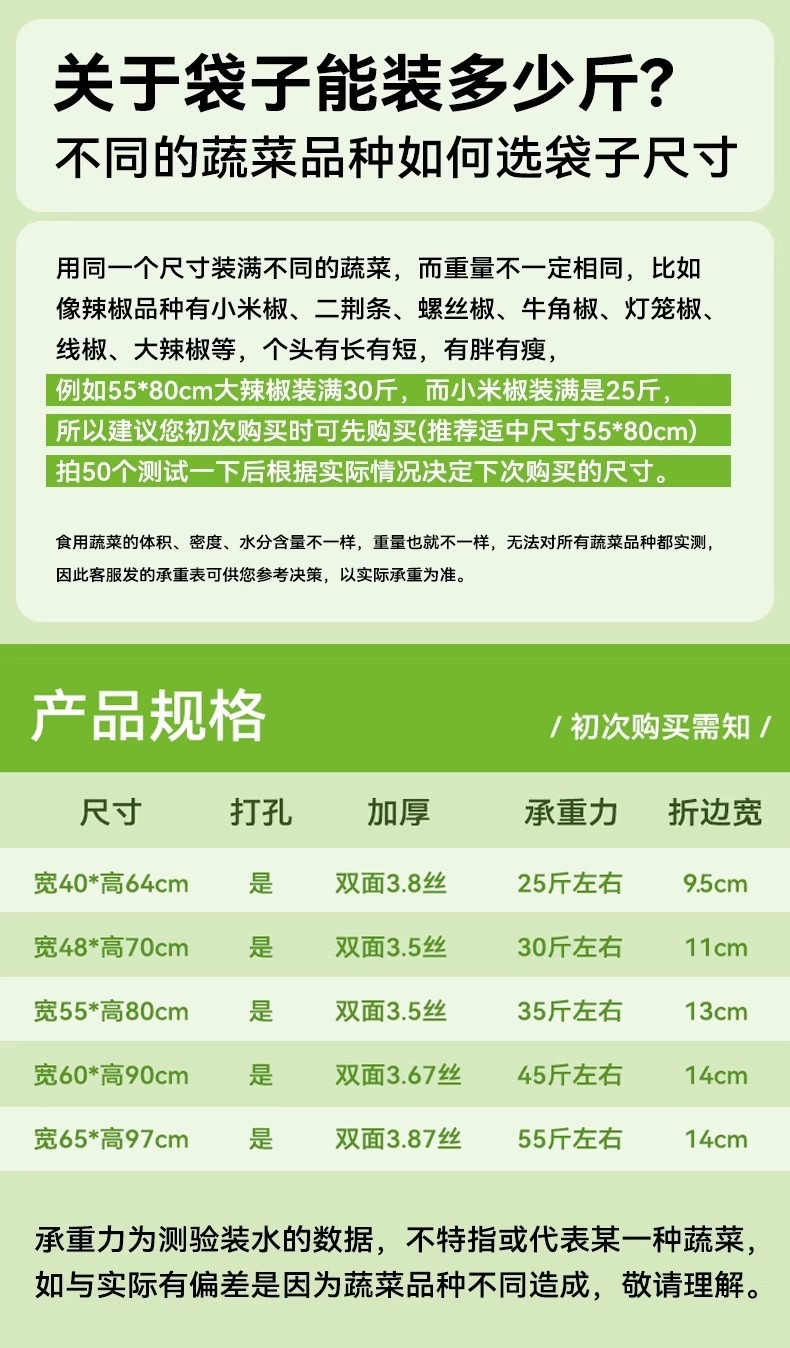 关于袋子能装多少斤?
不同的蔬菜品种如何选袋子尺寸

用同一个尺寸装满不同的蔬菜，而重量不一定相同，比如像辣椒品种有小米椒、二荆条、螺丝椒、牛角椒、灯笼椒、线椒、大辣椒等，个头有长有短，有胖有瘦，
例如55*80cm大辣椒装满30斤，而小米椒装满是25斤，
所以建议您初次购买时可先购买(推荐适中尺寸55*80cm)
拍50个测试一下后根据实际情况决定下次购买的尺寸。

食用蔬菜的体积、密度、水分含量不一样，重量也就不一样，无法对所有蔬菜品种都实测，因此客服发的承重表可供您参考决策，以实际承重为准。

产品规格
/ 初次购买需知 /

| 尺寸 | 打孔 | 加厚 | 承重力 | 折边宽 |
|---|---|---|---|---|
| 宽40*高64cm | 是 | 双面3.8丝 | 25斤左右 | 9.5cm |
| 宽48*高70cm | 是 | 双面3.5丝 | 30斤左右 | 11cm |
| 宽55*高80cm | 是 | 双面3.5丝 | 35斤左右 | 13cm |
| 宽60*高90cm | 是 | 双面3.67丝 | 45斤左右 | 14cm |
| 宽65*高97cm | 是 | 双面3.87丝 | 55斤左右 | 14cm |

承重力为测验装水的数据，不特指或代表某一种蔬菜，如与实际有偏差是因为蔬菜品种不同造成，敬请理解。